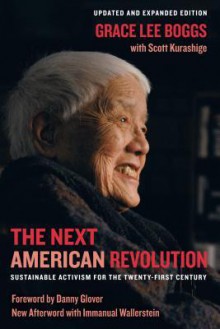 UPDATED AND EXPANDED EDITION
GRACE LEE BOGGS
with Scott Kurashige

THE NEXT AMERICAN REVOLUTION
SUSTAINABLE ACTIVISM FOR THE TWENTY-FIRST CENTURY

Foreword by Danny Glover
New Afterword with Immanual Wallerstein